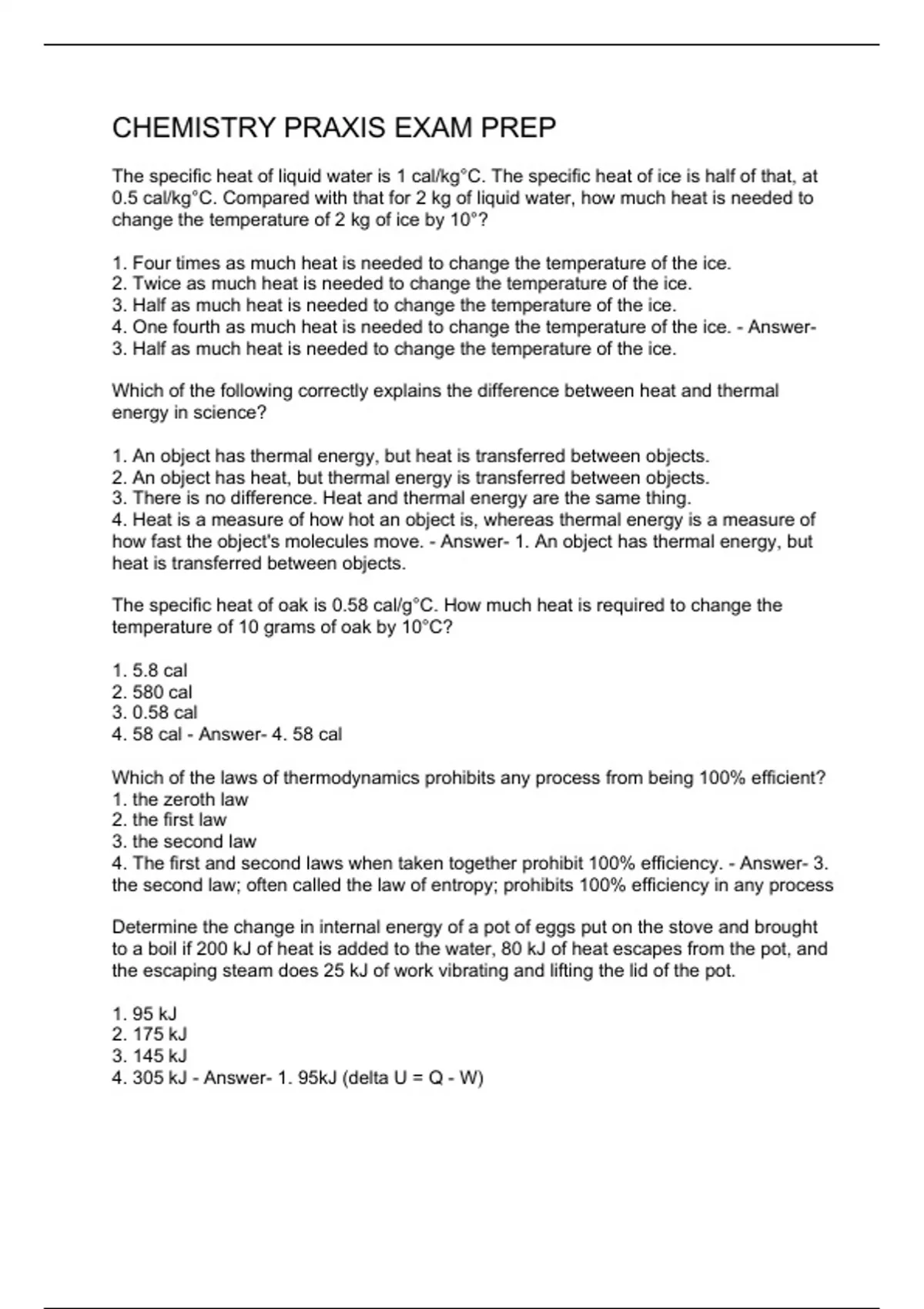 CHEMISTRY PRAXIS EXAM PREP

The specific heat of liquid water is 1 cal/kg°C. The specific heat of ice is half of that, at 0.5 cal/kg°C. Compared with that for 2 kg of liquid water, how much heat is needed to change the temperature of 2 kg of ice by 10°?

1. Four times as much heat is needed to change the temperature of the ice.
2. Twice as much heat is needed to change the temperature of the ice.
3. Half as much heat is needed to change the temperature of the ice.
4. One fourth as much heat is needed to change the temperature of the ice. - Answer- 3. Half as much heat is needed to change the temperature of the ice.

Which of the following correctly explains the difference between heat and thermal energy in science?

1. An object has thermal energy, but heat is transferred between objects.
2. An object has heat, but thermal energy is transferred between objects.
3. There is no difference. Heat and thermal energy are the same thing.
4. Heat is a measure of how hot an object is, whereas thermal energy is a measure of how fast the object's molecules move. - Answer- 1. An object has thermal energy, but heat is transferred between objects.

The specific heat of oak is 0.58 cal/g°C. How much heat is required to change the temperature of 10 grams of oak by 10°C?

1. 5.8 cal
2. 580 cal
3. 0.58 cal
4. 58 cal - Answer- 4. 58 cal

Which of the laws of thermodynamics prohibits any process from being 100% efficient?
1. the zeroth law
2. the first law
3. the second law
4. The first and second laws when taken together prohibit 100% efficiency. - Answer- 3. the second law; often called the law of entropy; prohibits 100% efficiency in any process

Determine the change in internal energy of a pot of eggs put on the stove and brought to a boil if 200 kJ of heat is added to the water, 80 kJ of heat escapes from the pot, and the escaping steam does 25 kJ of work vibrating and lifting the lid of the pot.

1. 95 kJ
2. 175 kJ
3. 145 kJ
4. 305 kJ - Answer- 1. 95kJ (delta U = Q - W)